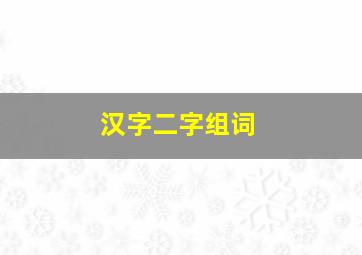 汉字二字组词